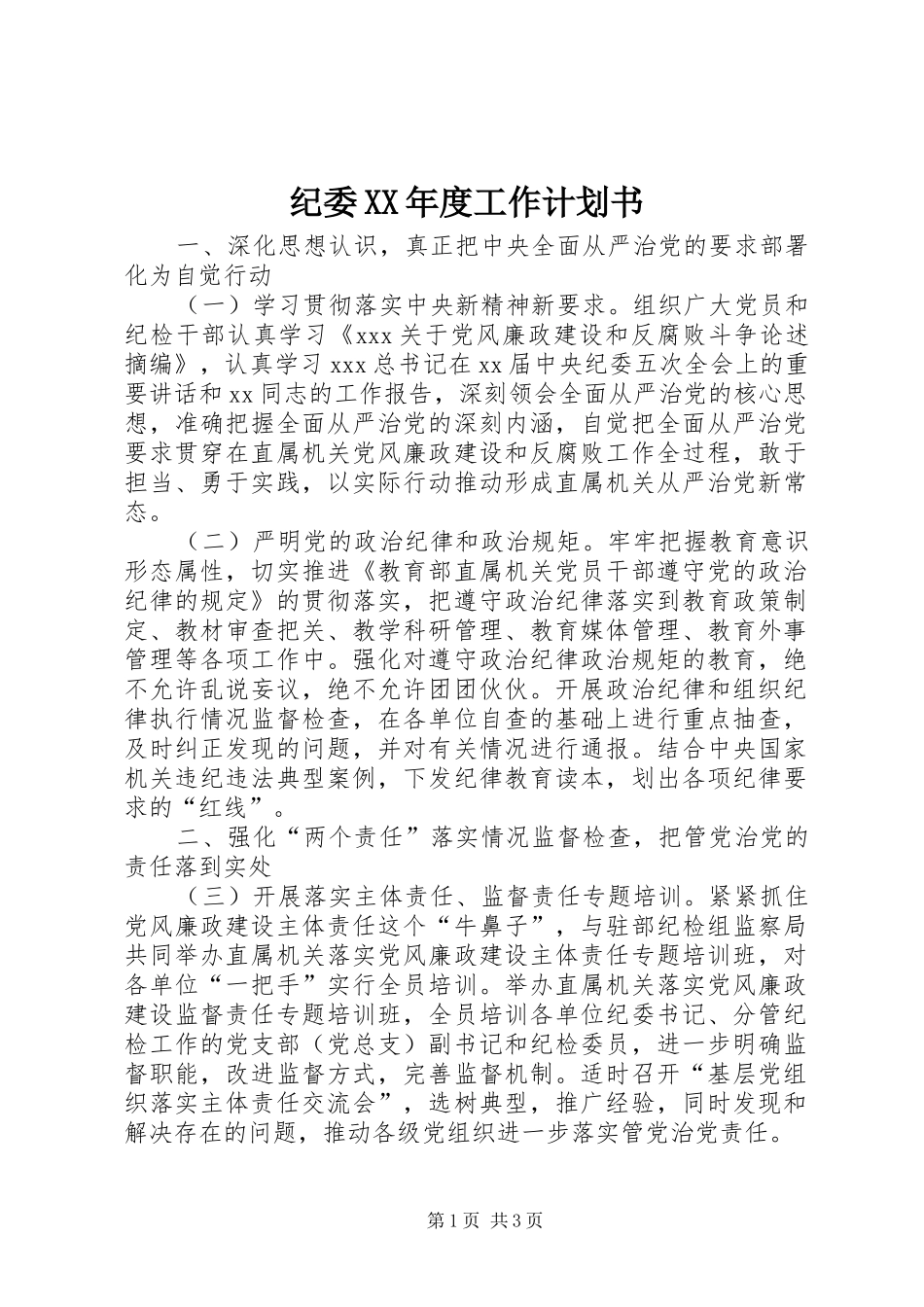 纪委XX年度工作计划书

一、深化思想认识，真正把中央全面从严治党的要求部署化为自觉行动

（一）学习贯彻落实中央新精神新要求。组织广大党员和纪检干部认真学习《xxx关于党风廉政建设和反腐败斗争论述摘编》，认真学习xxx总书记在xx届中央纪委五次全会上的重要讲话和xx同志的工作报告，深刻领会全面从严治党的核心思想，准确把握全面从严治党的深刻内涵，自觉把全面从严治党要求贯穿在直属机关党风廉政建设和反腐败工作全过程，敢于担当、勇于实践，以实际行动推动形成直属机关从严治党新常态。

（二）严明党的政治纪律和政治规矩。牢牢把握教育意识形态属性，切实推进《教育部直属机关党员干部遵守党的政治纪律的规定》的贯彻落实，把遵守政治纪律落实到教育政策制定、教材审查把关、教学科研管理、教育媒体管理、教育外事管理等各项工作中。强化对遵守政治纪律政治规矩的教育，绝不允许乱说妄议，绝不允许团团伙伙。开展政治纪律和组织纪律执行情况监督检查，在各单位自查的基础上进行重点抽查，及时纠正发现的问题，并对有关情况进行通报。结合中央国家机关违纪违法典型案例，下发纪律教育读本，划出各项纪律要求的“红线”。

二、强化“两个责任”落实情况监督检查，把管党治党的责任落到实处

（三）开展落实主体责任、监督责任专题培训。紧紧抓住党风廉政建设主体责任这个“牛鼻子”，与驻部纪检组监察局共同举办直属机关落实党风廉政建设主体责任专题培训班，对各单位“一把手”实行全员培训。举办直属机关落实党风廉政建设监督责任专题培训班，全员培训各单位纪委书记、分管纪检工作的党支部（党总支）副书记和纪检委员，进一步明确监督职能，改进监督方式，完善监督机制。适时召开“基层党组织落实主体责任交流会”，选树典型，推广经验，同时发现和解决存在的问题，推动各级党组织进一步落实管党治党责任。

第1页 共3页